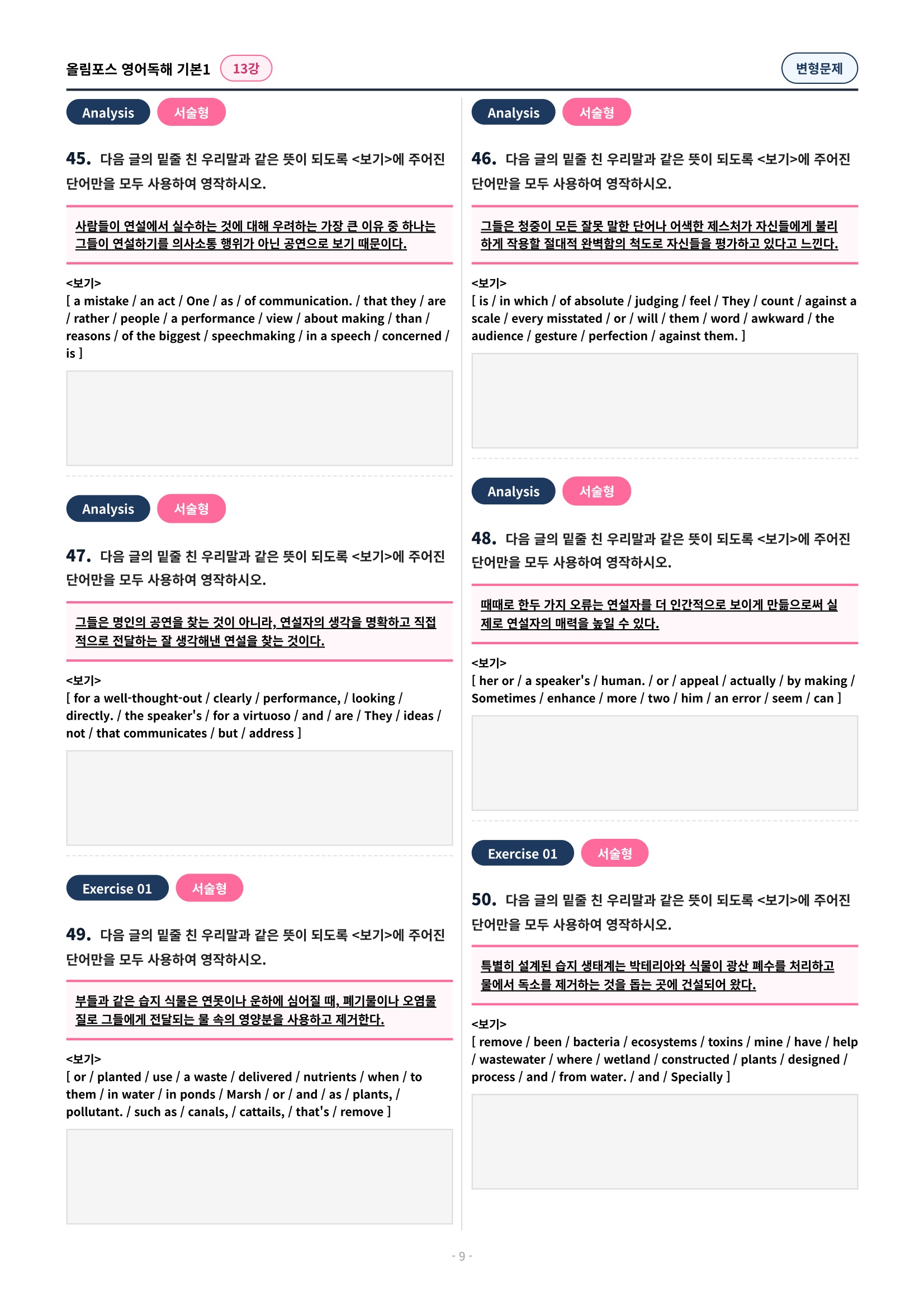 올림포스 영어독해 기본1 13강

변형문제

Analysis 서술형

45. 다음 글의 밑줄 친 우리말과 같은 뜻이 되도록 <보기>에 주어진 단어만을 모두 사용하여 영작하시오.

사람들이 연설에서 실수하는 것에 대해 우려하는 가장 큰 이유 중 하나는 그들이 연설하기를 의사소통 행위가 아닌 공연으로 보기 때문이다.

<보기>
[ a mistake / an act / One / as / of communication. / that they / are / rather / people / a performance / view / about making / than / reasons / of the biggest / speechmaking / in a speech / concerned / is ]

Analysis 서술형

47. 다음 글의 밑줄 친 우리말과 같은 뜻이 되도록 <보기>에 주어진 단어만을 모두 사용하여 영작하시오.

그들은 명인의 공연을 찾는 것이 아니라, 연설자의 생각을 명확하고 직접적으로 전달하는 잘 생각해낸 연설을 찾는 것이다.

<보기>
[ for a well-thought-out / clearly / performance, / looking / directly. / the speaker's / for a virtuoso / and / are / They / ideas / not / that communicates / but / address ]

Exercise 01 서술형

49. 다음 글의 밑줄 친 우리말과 같은 뜻이 되도록 <보기>에 주어진 단어만을 모두 사용하여 영작하시오.

부들과 같은 습지 식물은 연못이나 운하에 심어질 때, 폐기물이나 오염물질로 그들에게 전달되는 물 속의 영양분을 사용하고 제거한다.

<보기>
[ or / planted / use / a waste / delivered / nutrients / when / to them / in water / in ponds / Marsh / or / and / as / plants, / pollutant. / such as / canals, / cattails, / that's / remove ]

Analysis 서술형

46. 다음 글의 밑줄 친 우리말과 같은 뜻이 되도록 <보기>에 주어진 단어만을 모두 사용하여 영작하시오.

그들은 청중이 모든 잘못 말한 단어나 어색한 제스처가 자신들에게 불리하게 작용할 절대적 완벽함의 척도로 자신들을 평가하고 있다고 느낀다.

<보기>
[ is / in which / of absolute / judging / feel / They / count / against a scale / every misstated / or / will / them / word / awkward / the audience / gesture / perfection / against them. ]

Analysis 서술형

48. 다음 글의 밑줄 친 우리말과 같은 뜻이 되도록 <보기>에 주어진 단어만을 모두 사용하여 영작하시오.

때때로 한두 가지 오류는 연설자를 더 인간적으로 보이게 만듦으로써 실제로 연설자의 매력을 높일 수 있다.

<보기>
[ her or / a speaker's / human. / or / appeal / actually / by making / Sometimes / enhance / more / two / him / an error / seem / can ]

Exercise 01 서술형

50. 다음 글의 밑줄 친 우리말과 같은 뜻이 되도록 <보기>에 주어진 단어만을 모두 사용하여 영작하시오.

특별히 설계된 습지 생태계는 박테리아와 식물이 광산 폐수를 처리하고 물에서 독소를 제거하는 것을 돕는 곳에 건설되어 왔다.

<보기>
[ remove / been / bacteria / ecosystems / toxins / mine / have / help / wastewater / where / wetland / constructed / plants / designed / process / and / from water. / and / Specially ]

- 9 -